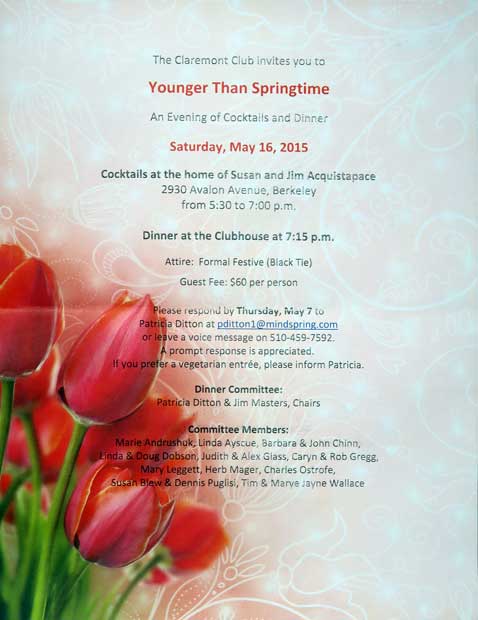 The Claremont Club invites you to

Younger Than Springtime

An Evening of Cocktails and Dinner

Saturday, May 16, 2015

Cocktails at the home of Susan and Jim Acquistapace
2930 Avalon Avenue, Berkeley
from 5:30 to 7:00 p.m.

Dinner at the Clubhouse at 7:15 p.m.

Attire: Formal Festive (Black Tie)

Guest Fee: $60 per person

Please respond by Thursday, May 7 to
Patricia Ditton at pditton1@mindspring.com
or leave a voice message on 510-459-7592.
A prompt response is appreciated.
If you prefer a vegetarian entrée, please inform Patricia.

Dinner Committee:
Patricia Ditton & Jim Masters, Chairs

Committee Members:
Marie Andrushuk, Linda Ayscue, Barbara & John Chinn,
Linda & Doug Dobson, Judith & Alex Glass, Caryn & Rob Gregg,
Mary Leggett, Herb Mager, Charles Ostrofe,
Susan Blew & Dennis Puglisi, Tim & Marye Jayne Wallace